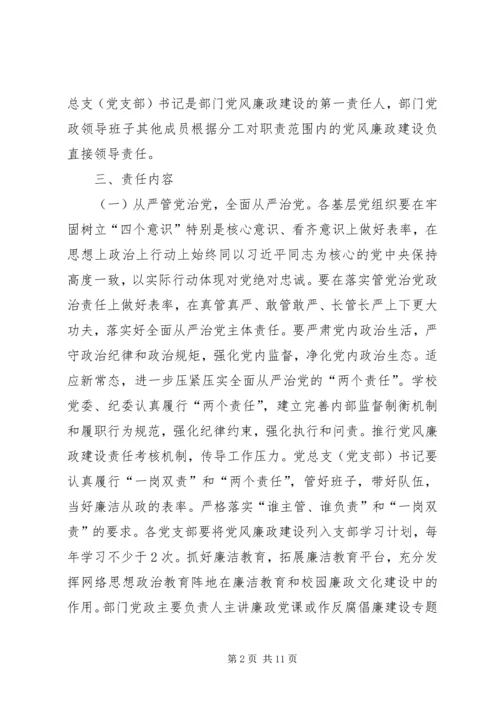 总支（党支部）书记是部门党风廉政建设的第一责任人，部门党政领导班子其他成员根据分工对职责范围内的党风廉政建设负直接领导责任。

三、责任内容

（一）从严管党治党，全面从严治党。各基层党组织要在牢固树立“四个意识”特别是核心意识、看齐意识上做好表率，在思想上政治上行动上始终同以习近平同志为核心的党中央保持高度一致，以实际行动体现对党绝对忠诚。要在落实管党治党政治责任上做好表率，在真管真严、敢管敢严、长管长严上下更大功夫，落实好全面从严治党主体责任。要严肃党内政治生活，严守政治纪律和政治规矩，强化党内监督，净化党内政治生态。适应新常态，进一步压紧压实全面从严治党的“两个责任”。学校党委、纪委认真履行“两个责任”，建立完善内部监督制衡机制和履职行为规范，强化纪律约束，强化执行和问责。推行党风廉政建设责任考核机制，传导工作压力。党总支（党支部）书记要认真履行“一岗双责”和“两个责任”，管好班子，带好队伍，当好廉洁从政的表率。严格落实“谁主管、谁负责”和“一岗双责”的要求。各党支部要将党风廉政建设列入支部学习计划，每年学习不少于2次。抓好廉洁教育，拓展廉洁教育平台，充分发挥网络思想政治教育阵地在廉洁教育和校园廉政文化建设中的作用。部门党政主要负责人主讲廉政党课或作反腐倡廉建设专题

第2页 共11页